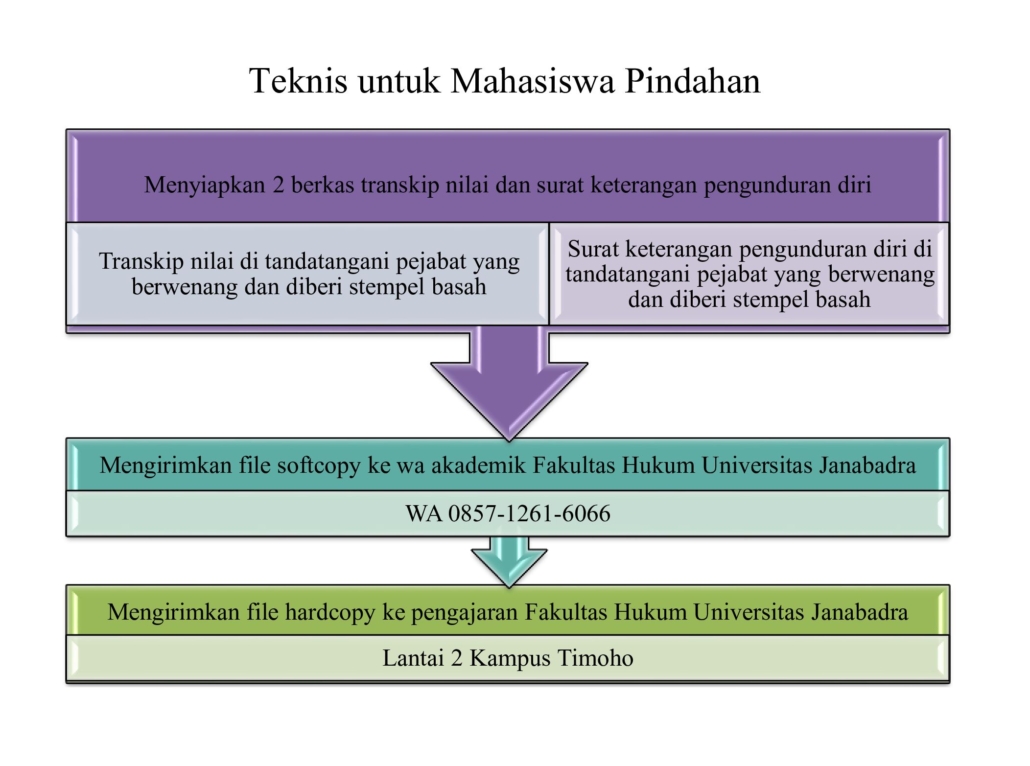 Teknis untuk Mahasiswa Pindahan

Menyiapkan 2 berkas transkip nilai dan surat keterangan pengunduran diri

Transkip nilai di tandatangani pejabat yang berwenang dan diberi stempel basah

Surat keterangan pengunduran diri di tandatangani pejabat yang berwenang dan diberi stempel basah

Mengirimkan file softcopy ke wa akademik Fakultas Hukum Universitas Janabadra

WA 0857-1261-6066

Mengirimkan file hardcopy ke pengajaran Fakultas Hukum Universitas Janabadra

Lantai 2 Kampus Timoho